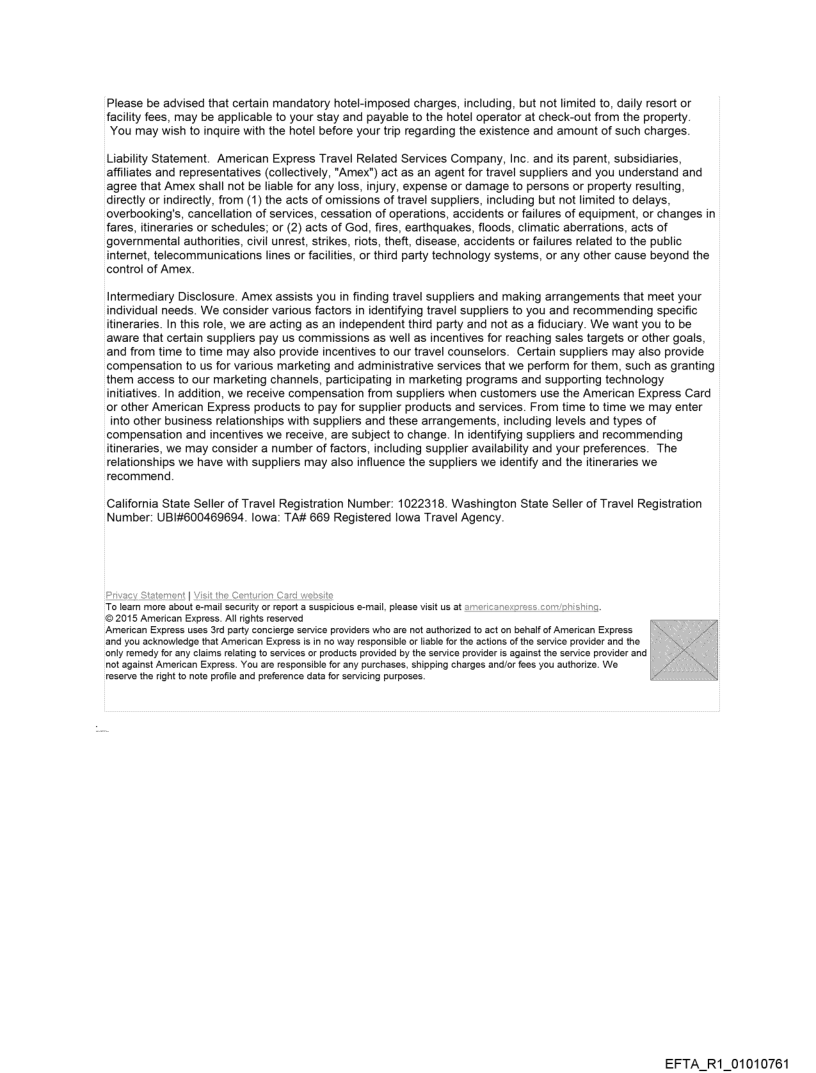 Please be advised that certain mandatory hotel-imposed charges, including, but not limited to, daily resort or facility fees, may be applicable to your stay and payable to the hotel operator at check-out from the property. You may wish to inquire with the hotel before your trip regarding the existence and amount of such charges.

Liability Statement. American Express Travel Related Services Company, Inc. and its parent, subsidiaries, affiliates and representatives (collectively, "Amex") act as an agent for travel suppliers and you understand and agree that Amex shall not be liable for any loss, injury, expense or damage to persons or property resulting, directly or indirectly, from (1) the acts of omissions of travel suppliers, including but not limited to delays, overbooking's, cancellation of services, cessation of operations, accidents or failures of equipment, or changes in fares, itineraries or schedules; or (2) acts of God, fires, earthquakes, floods, climatic aberrations, acts of governmental authorities, civil unrest, strikes, riots, theft, disease, accidents or failures related to the public internet, telecommunications lines or facilities, or third party technology systems, or any other cause beyond the control of Amex.

Intermediary Disclosure. Amex assists you in finding travel suppliers and making arrangements that meet your individual needs. We consider various factors in identifying travel suppliers to you and recommending specific itineraries. In this role, we are acting as an independent third party and not as a fiduciary. We want you to be aware that certain suppliers pay us commissions as well as incentives for reaching sales targets or other goals, and from time to time may also provide incentives to our travel counselors. Certain suppliers may also provide compensation to us for various marketing and administrative services that we perform for them, such as granting them access to our marketing channels, participating in marketing programs and supporting technology initiatives. In addition, we receive compensation from suppliers when customers use the American Express Card or other American Express products to pay for supplier products and services. From time to time we may enter into other business relationships with suppliers and these arrangements, including levels and types of compensation and incentives we receive, are subject to change. In identifying suppliers and recommending itineraries, we may consider a number of factors, including supplier availability and your preferences. The relationships we have with suppliers may also influence the suppliers we identify and the itineraries we recommend.

California State Seller of Travel Registration Number: 1022318. Washington State Seller of Travel Registration Number: UBI#600469694. Iowa: TA# 669 Registered Iowa Travel Agency.

Privacy Statement | Visit the Centurion Card website
To learn more about e-mail security or report a suspicious e-mail, please visit us at americanexpress.com/phishing.
© 2015 American Express. All rights reserved
American Express uses 3rd party concierge service providers who are not authorized to act on behalf of American Express and you acknowledge that American Express is in no way responsible or liable for the actions of the service provider and the only remedy for any claims relating to services or products provided by the service provider is against the service provider and not against American Express. You are responsible for any purchases, shipping charges and/or fees you authorize. We reserve the right to note profile and preference data for servicing purposes.

EFTA_R1_01010761